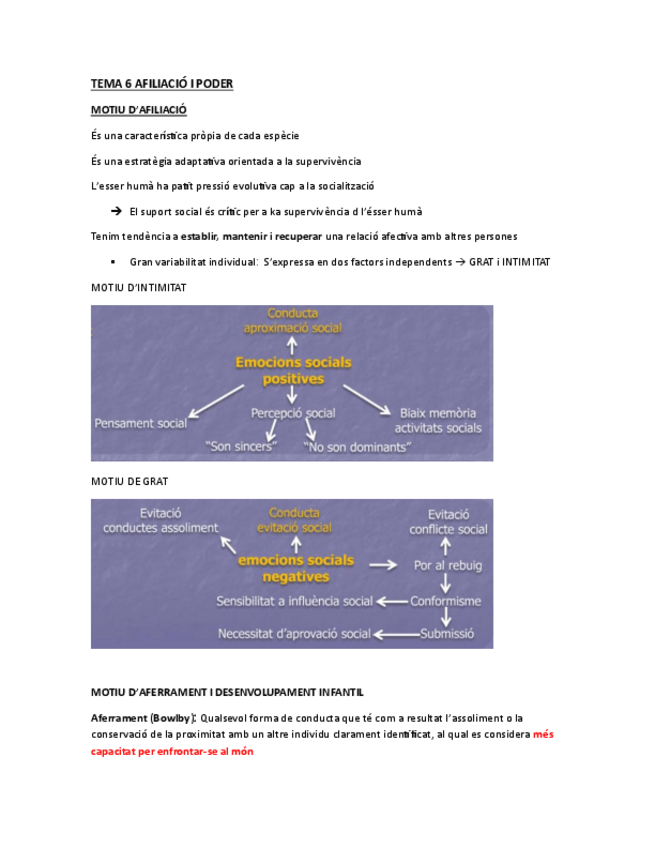 TEMA 6 AFILIACIÓ I PODER

MOTIU D'AFILIACIÓ

És una característica pròpia de cada espècie

És una estratègia adaptativa orientada a la supervivència

L'esser humà ha patit pressió evolutiva cap a la socialització

→ El suport social és crític per a ka supervivència d l'ésser humà

Tenim tendència a establir, mantenir i recuperar una relació afectiva amb altres persones

▪ Gran variabilitat individual: S'expressa en dos factors independents → GRAT i INTIMITAT

MOTIU D'INTIMITAT

Conducta aproximació social

Emocions socials positives

Pensament social

Percepció social

Biaix memòria activitats socials

"Son sincers"

"No son dominants"

MOTIU DE GRAT

Evitació conductes assoliment

Conducta evitació social

Evitació conflicte social

emocions socials negatives

Por al rebuig

Sensibilitat a influència social

Conformisme

Necessitat d'aprovació social

Submissió

MOTIU D'AFERRAMENT I DESENVOLUPAMENT INFANTIL

Aferrament (Bowlby): Qualsevol forma de conducta que té com a resultat l'assoliment o la conservació de la proximitat amb un altre individu clarament identificat, al qual es considera més capacitat per enfrontar-se al món